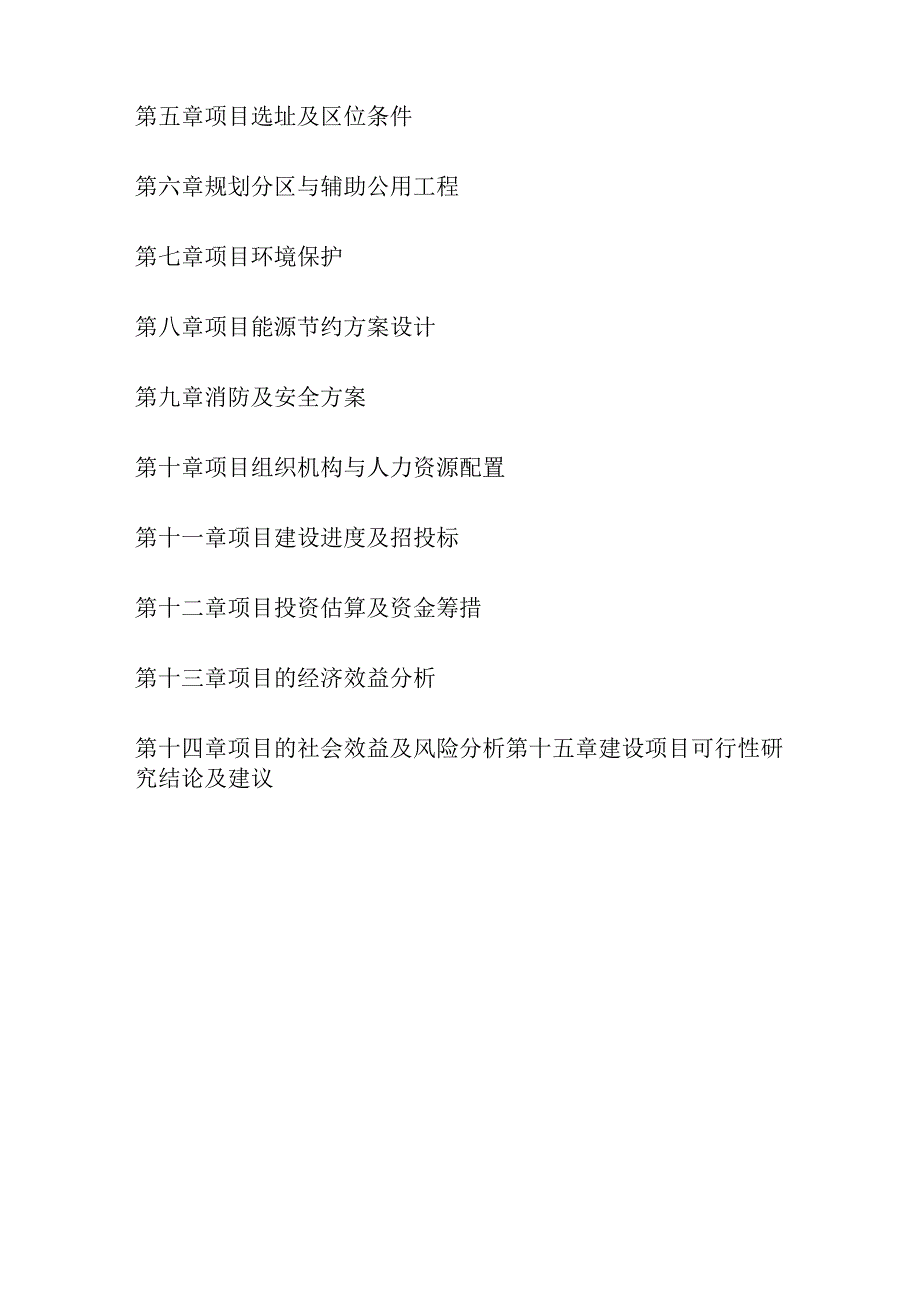 第五章项目选址及区位条件

第六章规划分区与辅助公用工程

第七章项目环境保护

第八章项目能源节约方案设计

第九章消防及安全方案

第十章项目组织机构与人力资源配置

第十一章项目建设进度及招投标

第十二章项目投资估算及资金筹措

第十三章项目的经济效益分析

第十四章项目的社会效益及风险分析第十五章建设项目可行性研究结论及建议